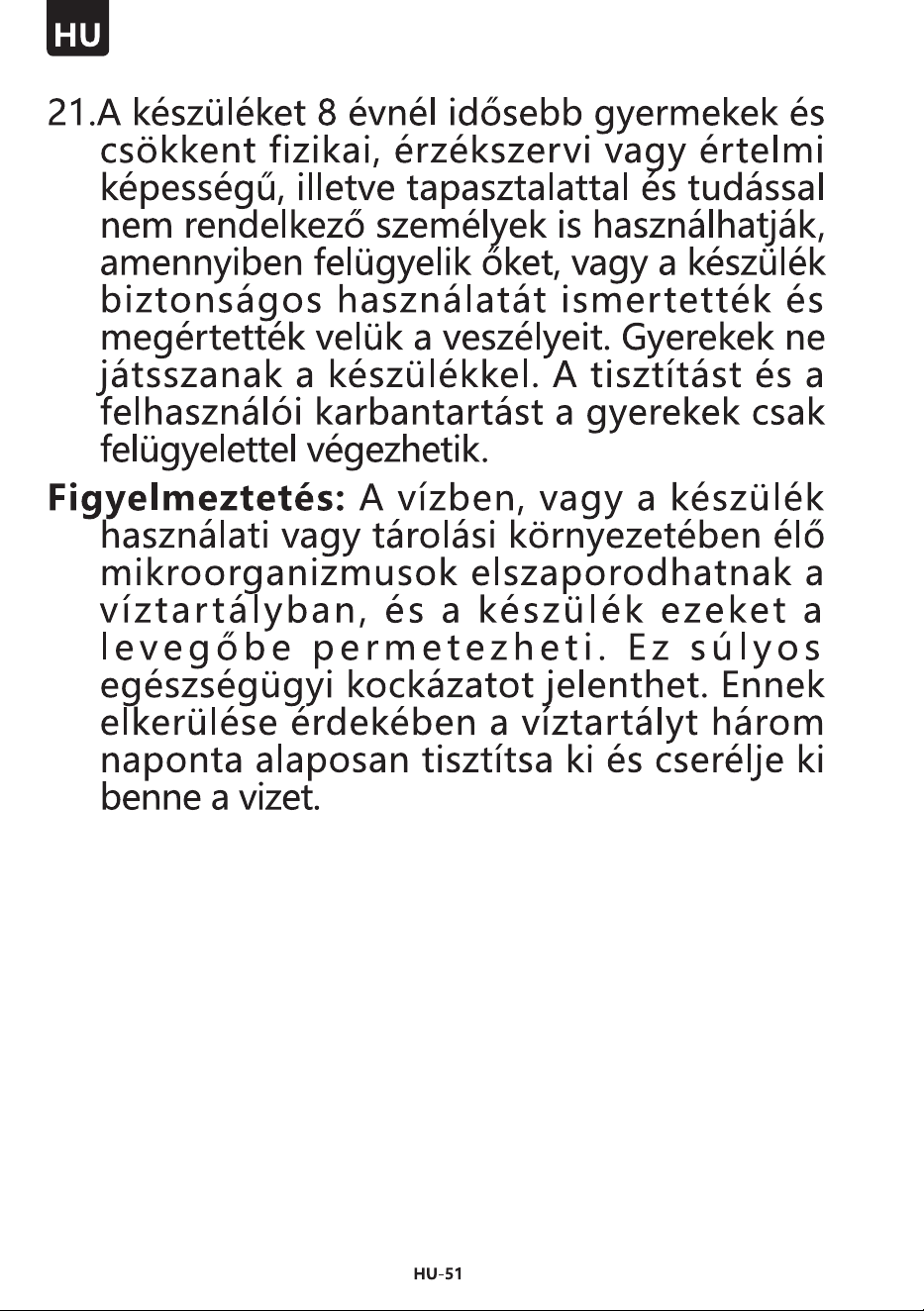 HU

21.A készüléket 8 évnél idősebb gyermekek és csökkent fizikai, érzékszervi vagy értelmi képességű, illetve tapasztalattal és tudással nem rendelkező személyek is használhatják, amennyiben felügyelik őket, vagy a készülék biztonságos használatát ismertették és megértették velük a veszélyeit. Gyerekek ne játsszanak a készülékkel. A tisztítást és a felhasználói karbantartást a gyerekek csak felügyelettel végezhetik.

Figyelmeztetés: A vízben, vagy a készülék használati vagy tárolási környezetében élő mikroorganizmusok elszaporodhatnak a víztartályban, és a készülék ezeket a levegőbe permetezheti. Ez súlyos egészségügyi kockázatot jelenthet. Ennek elkerülése érdekében a víztartályt három naponta alaposan tisztítsa ki és cserélje ki benne a vizet.

HU-51